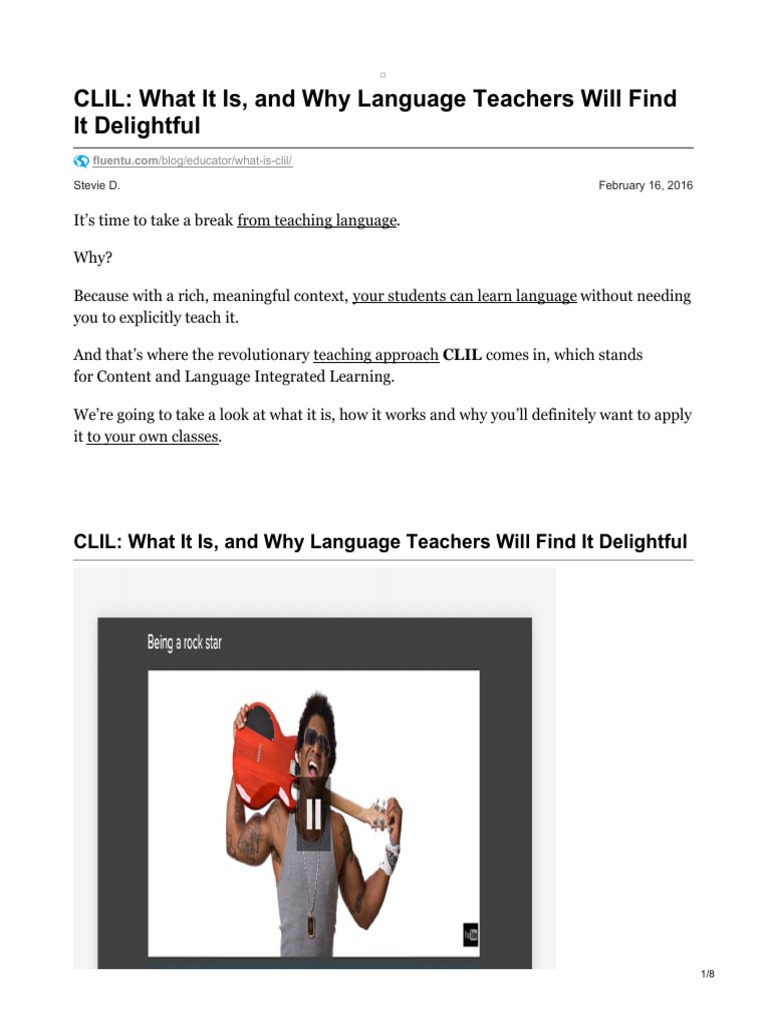 CLIL: What It Is, and Why Language Teachers Will Find It Delightful

fluentu.com/blog/educator/what-is-clil/

Stevie D.

February 16, 2016

It's time to take a break from teaching language.

Why?

Because with a rich, meaningful context, your students can learn language without needing you to explicitly teach it.

And that's where the revolutionary teaching approach **CLIL** comes in, which stands for Content and Language Integrated Learning.

We're going to take a look at what it is, how it works and why you'll definitely want to apply it to your own classes.

CLIL: What It Is, and Why Language Teachers Will Find It Delightful

Being a rock star

1/8